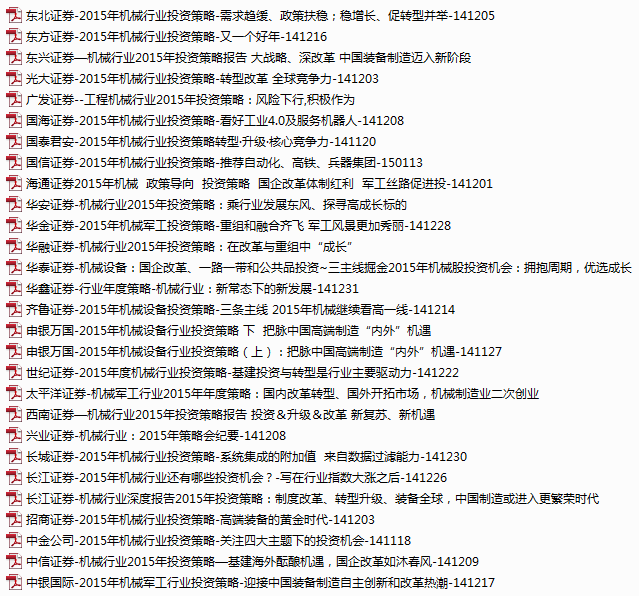 东北证券-2015年机械行业投资策略-需求趋缓、政策扶稳；稳增长、促转型并举-141205
东方证券-2015年机械行业投资策略-又一个好年-141216
东兴证券—机械行业2015年投资策略报告 大战略、深改革 中国装备制造迈入新阶段
光大证券-2015年机械行业投资策略-转型改革 全球竞争力-141203
广发证券--工程机械行业2015年投资策略：风险下行,积极作为
国海证券-2015年机械行业投资策略-看好工业4.0及服务机器人-141208
国泰君安-2015年机械行业投资策略转型·升级·核心竞争力-141120
国信证券-2015年机械行业投资策略-推荐自动化、高铁、兵器集团-150113
海通证券2015年机械 政策导向 投资策略 国企改革体制红利 军工丝路促进投-141201
华安证券-机械行业2015年投资策略：乘行业发展东风、探寻高成长标的
华金证券-2015年机械军工投资策略-重组和融合齐飞 军工风景更加秀丽-141228
华融证券-机械行业2015年投资策略：在改革与重组中“成长”
华泰证券-机械设备：国企改革、一路一带和公共品投资~三主线掘金2015年机械股投资机会：拥抱周期，优选成长
华鑫证券-行业年度策略-机械行业：新常态下的新发展-141231
齐鲁证券-2015年机械设备投资策略-三条主线 2015年机械继续看高一线-141214
申银万国-2015年机械设备行业投资策略 下 把脉中国高端制造“内外”机遇
申银万国-2015年机械设备行业投资策略（上）：把脉中国高端制造“内外”机遇-141127
世纪证券-2015年度机械行业投资策略-基建投资与转型是行业主要驱动力-141222
太平洋证券-机械军工行业2015年年度策略：国内改革转型、国外开拓市场，机械制造业二次创业
西南证券—机械行业2015年投资策略报告 投资＆升级＆改革 新复苏、新机遇
兴业证券-机械行业：2015年策略会纪要-141208
长城证券-2015年机械行业投资策略-系统集成的附加值 来自数据过滤能力-141230
长江证券-2015年机械行业还有哪些投资机会？-写在行业指数大涨之后-141226
长江证券-机械行业深度报告2015年投资策略：制度改革、转型升级、装备全球，中国制造或进入更繁荣时代
招商证券-2015年机械行业投资策略-高端装备的黄金时代-141203
中金公司-2015年机械行业投资策略-关注四大主题下的投资机会-141118
中信证券-机械行业2015年投资策略—基建海外酝酿机遇，国企改革如沐春风-141209
中银国际-2015年机械军工行业投资策略-迎接中国装备制造自主创新和改革热潮-141217